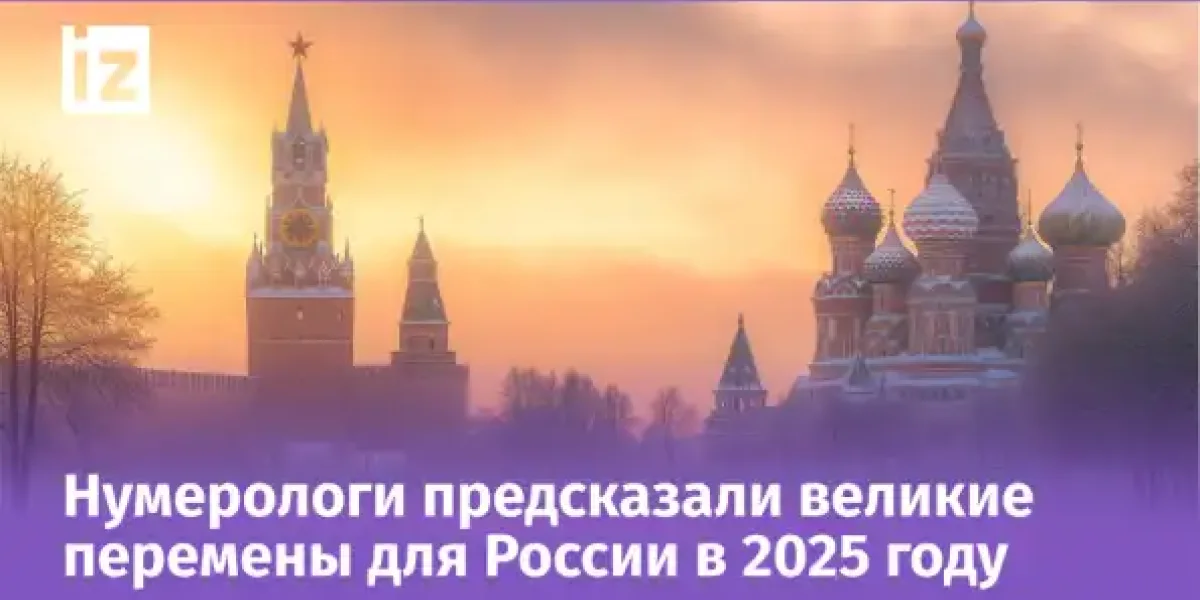 iz

Нумерологи предсказали великие перемены для России в 2025 году